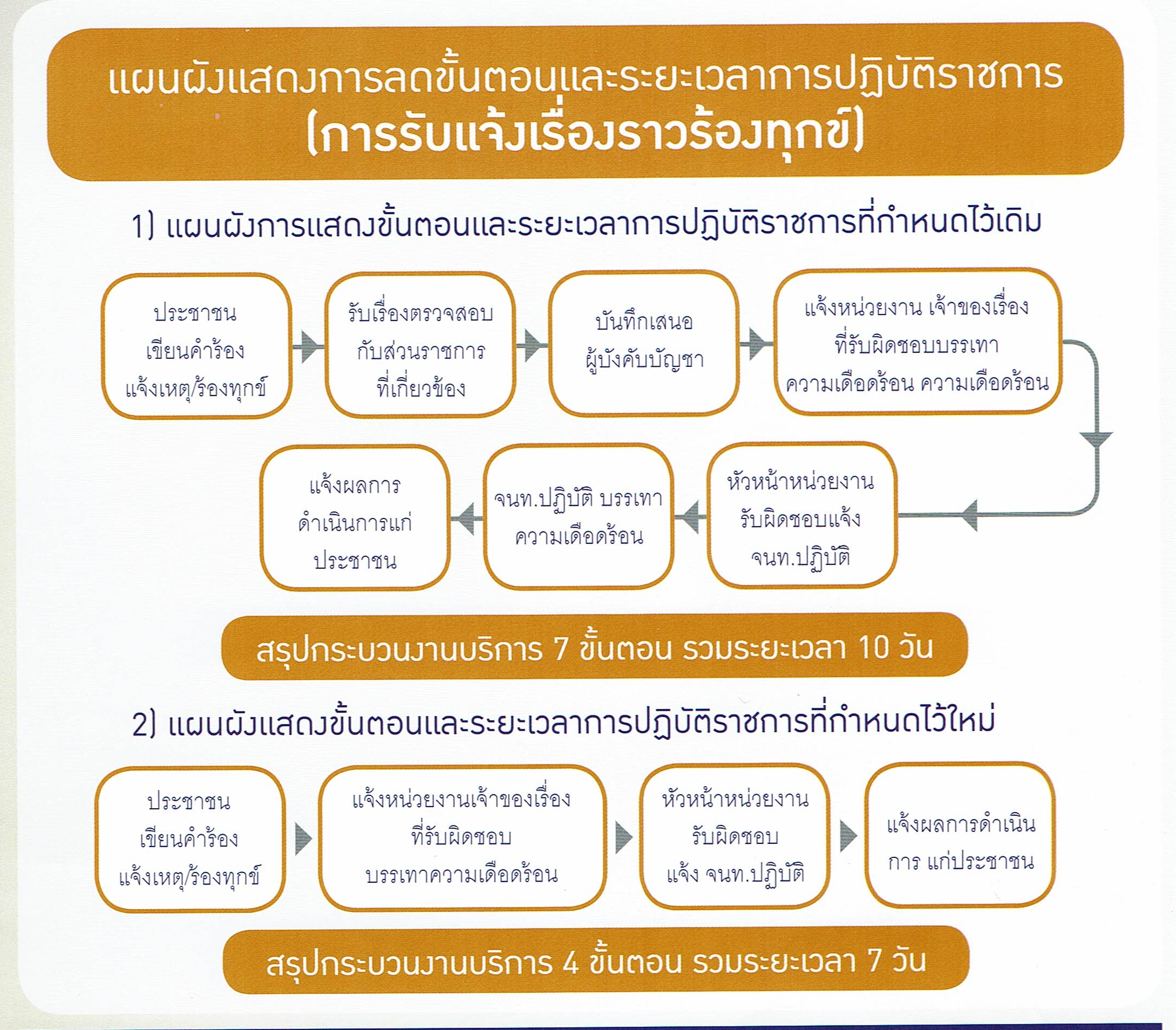 แผนผังแสดงการลดขั้นตอนและระยะเวลาการปฏิบัติราชการ
(การรับแจ้งเรื่องราวร้องทุกข์)

1) แผนผังการแสดงขั้นตอนและระยะเวลาการปฏิบัติราชการที่กำหนดไว้เดิม

ประชาชน เขียนคำร้อง แจ้งเหตุ/ร้องทุกข์

รับเรื่องตรวจสอบ กับส่วนราชการ ที่เกี่ยวข้อง

บันทึกเสนอ ผู้บังคับบัญชา

แจ้งหน่วยงาน เจ้าของเรื่อง ที่รับผิดชอบบรรเทา ความเดือดร้อน ความเดือดร้อน

หัวหน้าหน่วยงาน รับผิดชอบแจ้ง จนท.ปฏิบัติ

จนท.ปฏิบัติ บรรเทา ความเดือดร้อน

แจ้งผลการ ดำเนินการแก่ ประชาชน

สรุปกระบวนงานบริการ 7 ขั้นตอน รวมระยะเวลา 10 วัน

2) แผนผังแสดงขั้นตอนและระยะเวลาการปฏิบัติราชการที่กำหนดไว้ใหม่

ประชาชน เขียนคำร้อง แจ้งเหตุ/ร้องทุกข์

แจ้งหน่วยงานเจ้าของเรื่อง ที่รับผิดชอบ บรรเทาความเดือดร้อน

หัวหน้าหน่วยงาน รับผิดชอบ แจ้ง จนท.ปฏิบัติ

แจ้งผลการดำเนิน การ แก่ประชาชน

สรุปกระบวนงานบริการ 4 ขั้นตอน รวมระยะเวลา 7 วัน